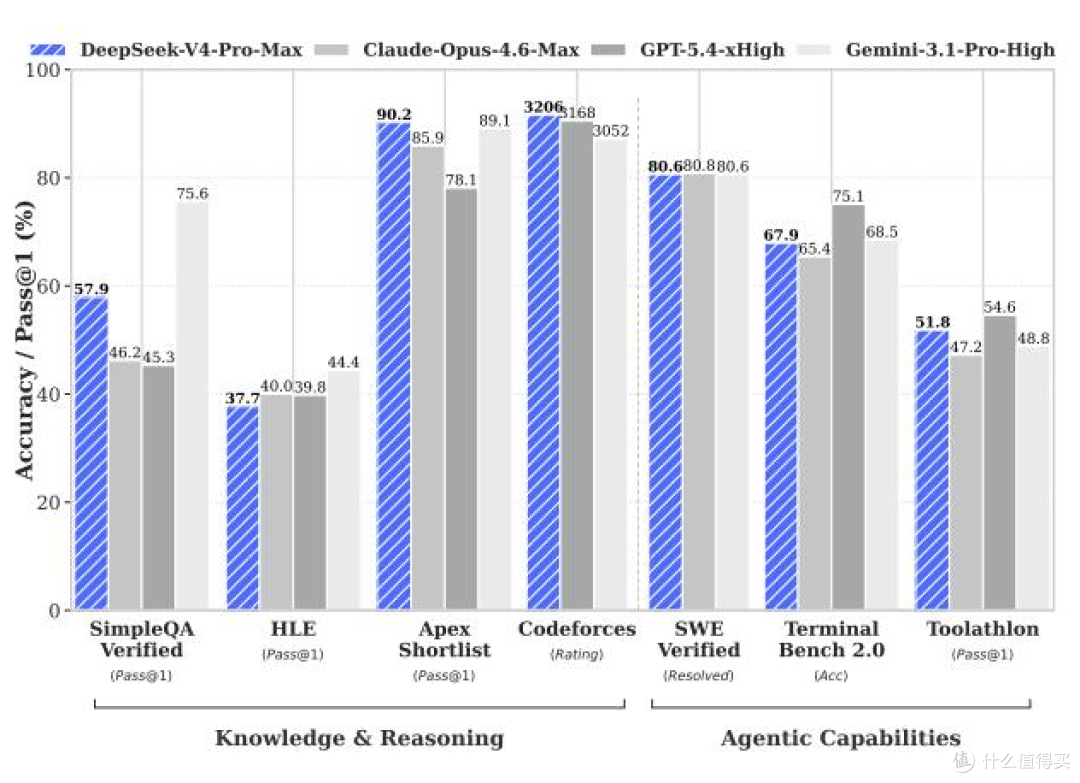 DeepSeek-V4-Pro-Max Claude-Opus-4.6-Max GPT-5.4-xHigh Gemini-3.1-Pro-High

Accuracy / Pass@1 (%)

100
80
60
40
20
0

57.9 46.2 45.3 75.6
37.7 40.0 39.8 44.4
90.2 85.9 78.1 89.1
3206 3168 3052
80.6 80.8 80.6
67.9 65.4 75.1 68.5
51.8 47.2 54.6 48.8

SimpleQA Verified (Pass@1)
HLE (Pass@1)
Apex Shortlist (Pass@1)
Codeforces (Rating)
SWE Verified (Resolved)
Terminal Bench 2.0 (Acc)
Toolathlon (Pass@1)

Knowledge & Reasoning
Agentic Capabilities

值 什么值得买